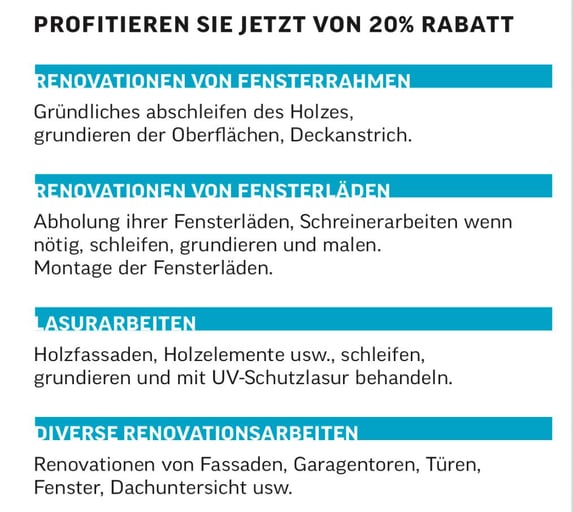 PROFITIEREN SIE JETZT VON 20% RABATT

RENOVATIONEN VON FENSTERRAHMEN

Gründliches abschleifen des Holzes, grundieren der Oberflächen, Deckanstrich.

RENOVATIONEN VON FENSTERLÄDEN

Abholung ihrer Fensterläden, Schreinerarbeiten wenn nötig, schleifen, grundieren und malen. Montage der Fensterläden.

LASURARBEITEN

Holzfassaden, Holzelemente usw., schleifen, grundieren und mit UV-Schutzlasur behandeln.

DIVERSE RENOVATIONSARBEITEN

Renovationen von Fassaden, Garagentoren, Türen, Fenster, Dachuntersicht usw.